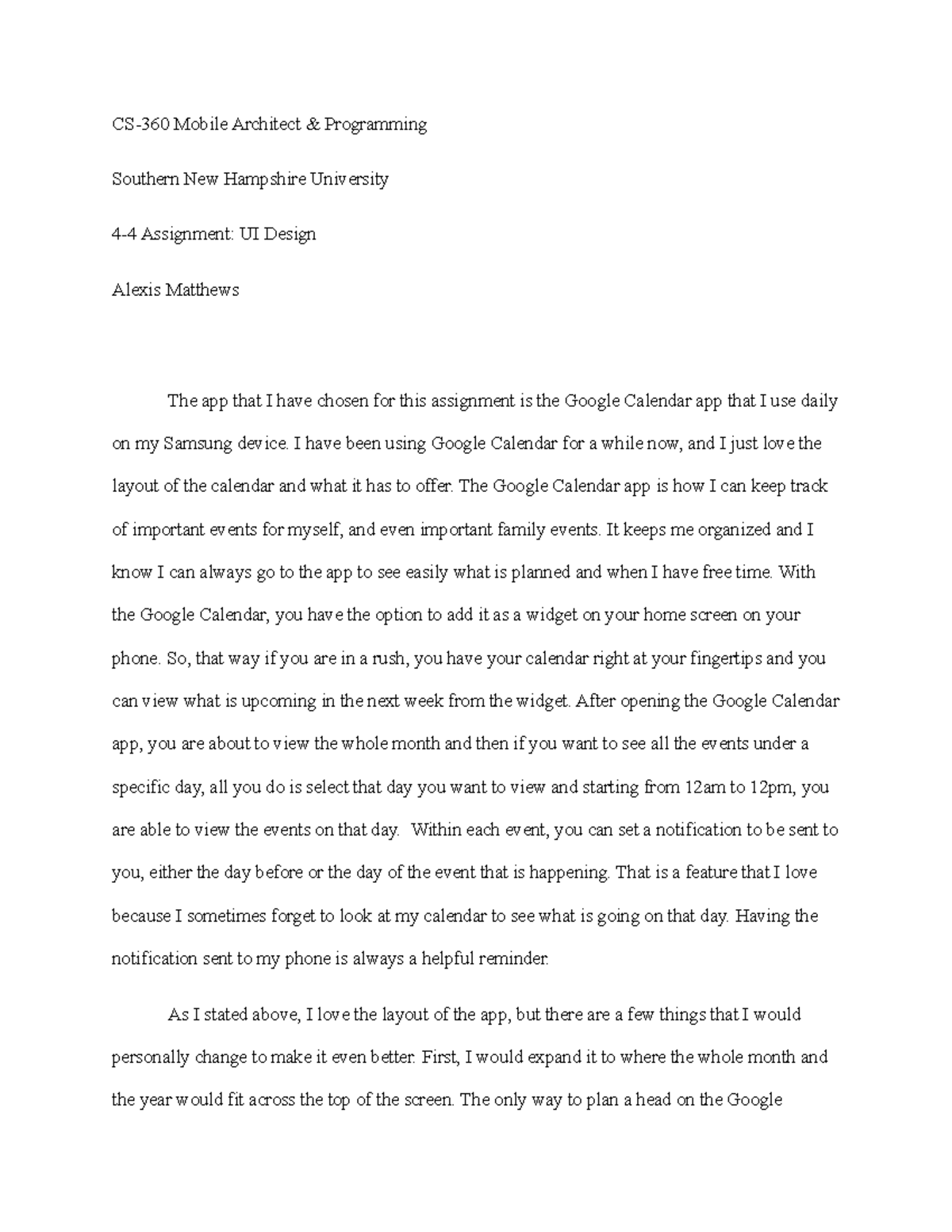 CS-360 Mobile Architect & Programming

Southern New Hampshire University

4-4 Assignment: UI Design

Alexis Matthews

The app that I have chosen for this assignment is the Google Calendar app that I use daily on my Samsung device. I have been using Google Calendar for a while now, and I just love the layout of the calendar and what it has to offer. The Google Calendar app is how I can keep track of important events for myself, and even important family events. It keeps me organized and I know I can always go to the app to see easily what is planned and when I have free time. With the Google Calendar, you have the option to add it as a widget on your home screen on your phone. So, that way if you are in a rush, you have your calendar right at your fingertips and you can view what is upcoming in the next week from the widget. After opening the Google Calendar app, you are about to view the whole month and then if you want to see all the events under a specific day, all you do is select that day you want to view and starting from 12am to 12pm, you are able to view the events on that day. Within each event, you can set a notification to be sent to you, either the day before or the day of the event that is happening. That is a feature that I love because I sometimes forget to look at my calendar to see what is going on that day. Having the notification sent to my phone is always a helpful reminder.

As I stated above, I love the layout of the app, but there are a few things that I would personally change to make it even better. First, I would expand it to where the whole month and the year would fit across the top of the screen. The only way to plan a head on the Google